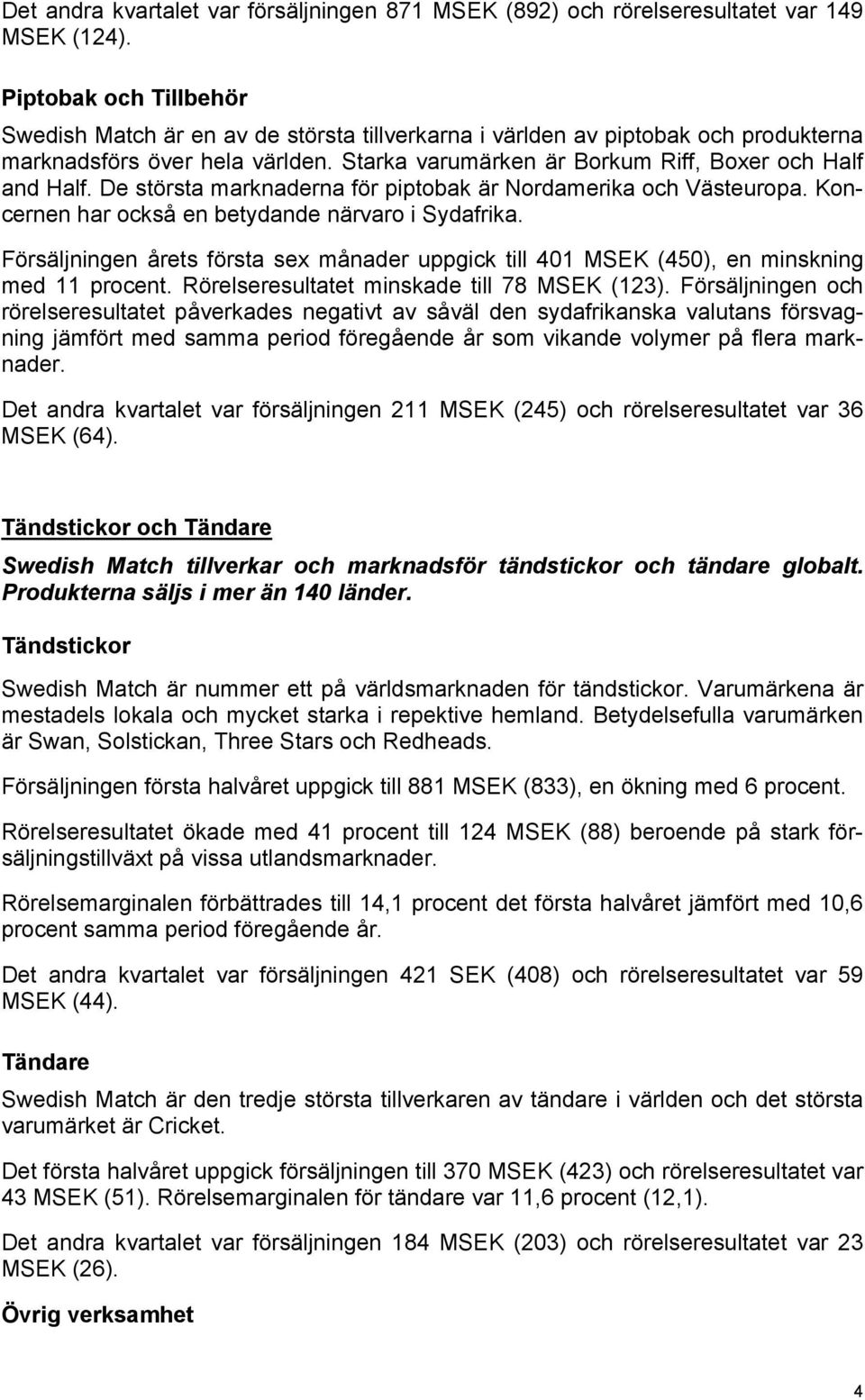 Det andra kvartalet var försäljningen 871 MSEK (892) och rörelseresultatet var 149 MSEK (124).

Piptobak och Tillbehör

Swedish Match är en av de största tillverkarna i världen av piptobak och produkterna marknadsförs över hela världen. Starka varumärken är Borkum Riff, Boxer och Half and Half. De största marknaderna för piptobak är Nordamerika och Västeuropa. Koncernen har också en betydande närvaro i Sydafrika.

Försäljningen årets första sex månader uppgick till 401 MSEK (450), en minskning med 11 procent. Rörelseresultatet minskade till 78 MSEK (123). Försäljningen och rörelseresultatet påverkades negativt av såväl den sydafrikanska valutans försvagning jämfört med samma period föregående år som vikande volymer på flera marknader.

Det andra kvartalet var försäljningen 211 MSEK (245) och rörelseresultatet var 36 MSEK (64).

Tändstickor och Tändare

Swedish Match tillverkar och marknadsför tändstickor och tändare globalt. Produkterna säljs i mer än 140 länder.

Tändstickor

Swedish Match är nummer ett på världsmarknaden för tändstickor. Varumärkena är mestadels lokala och mycket starka i repektive hemland. Betydelsefulla varumärken är Swan, Solstickan, Three Stars och Redheads.

Försäljningen första halvåret uppgick till 881 MSEK (833), en ökning med 6 procent.

Rörelseresultatet ökade med 41 procent till 124 MSEK (88) beroende på stark försäljningstillväxt på vissa utlandsmarknader.

Rörelsemarginalen förbättrades till 14,1 procent det första halvåret jämfört med 10,6 procent samma period föregående år.

Det andra kvartalet var försäljningen 421 SEK (408) och rörelseresultatet var 59 MSEK (44).

Tändare

Swedish Match är den tredje största tillverkaren av tändare i världen och det största varumärket är Cricket.

Det första halvåret uppgick försäljningen till 370 MSEK (423) och rörelseresultatet var 43 MSEK (51). Rörelsemarginalen för tändare var 11,6 procent (12,1).

Det andra kvartalet var försäljningen 184 MSEK (203) och rörelseresultatet var 23 MSEK (26).

Övrig verksamhet

4